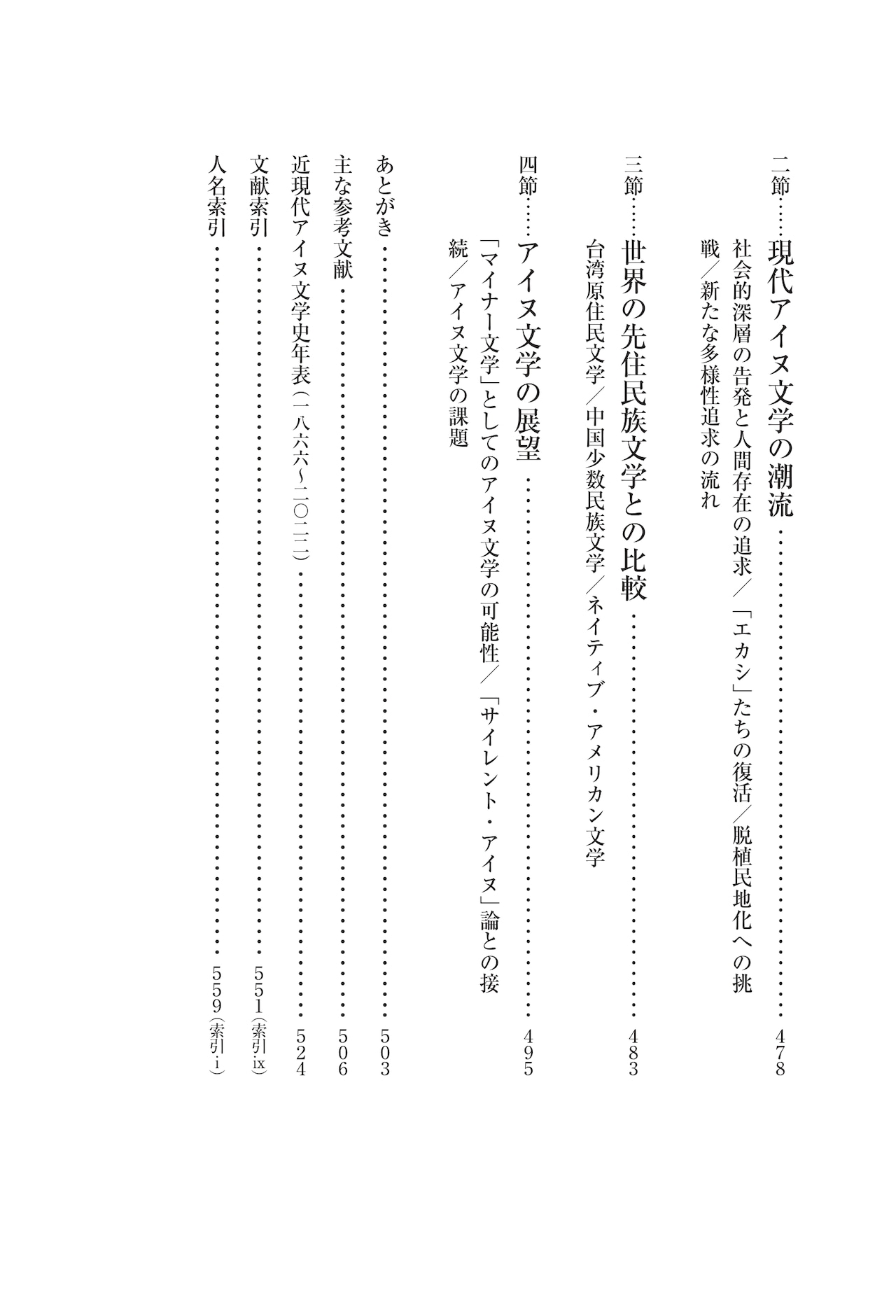 二節 現代アイヌ文学の潮流 478

社会的深層の告発と人間存在の追求/「エカシ」たちの復活/脱植民地化への挑戦/新たな多様性追求の流れ

三節 世界の先住民族文学との比較 483

台湾原住民文学/中国少数民族文学/ネイティブ・アメリカン文学

四節 アイヌ文学の展望 495

「マイナー文学」としてのアイヌ文学の可能性/「サイレント・アイヌ」論との接続/アイヌ文学の課題

あとがき 503

主な参考文献 506

近現代アイヌ文学史年表(一八六六~二〇二二) 524

文献索引 551(索引ix)

人名索引 559(索引i)